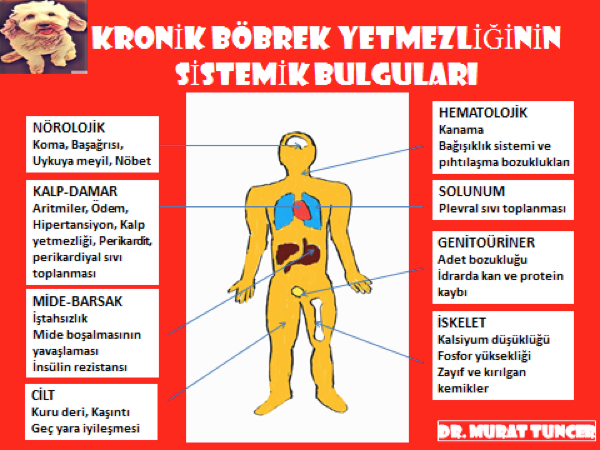 KRONİK BÖBREK YETMEZLİĞİNİN SİSTEMİK BULGULARI

NÖROLOJİK
Koma, Başağrısı, Uykuya meyil, Nöbet

KALP-DAMAR
Aritmiler, Ödem, Hipertansiyon, Kalp yetmezliği, Perikardit, perikardiyal sıvı toplanması

MİDE-BARSAK
İştahsızlık
Mide boşalmasının yavaşlaması
İnsülin rezistansı

CİLT
Kuru deri, Kaşıntı
Geç yara iyileşmesi

HEMATOLOJİK
Kanama
Bağışıklık sistemi ve pıhtılaşma bozuklukları

SOLUNUM
Plevral sıvı toplanması

GENİTOÜRİNER
Adet bozukluğu
İdrarda kan ve protein kaybı

İSKELET
Kalsiyum düşüklüğü
Fosfor yüksekliği
Zayıf ve kırılgan kemikler

DR. MURAT TUNCER